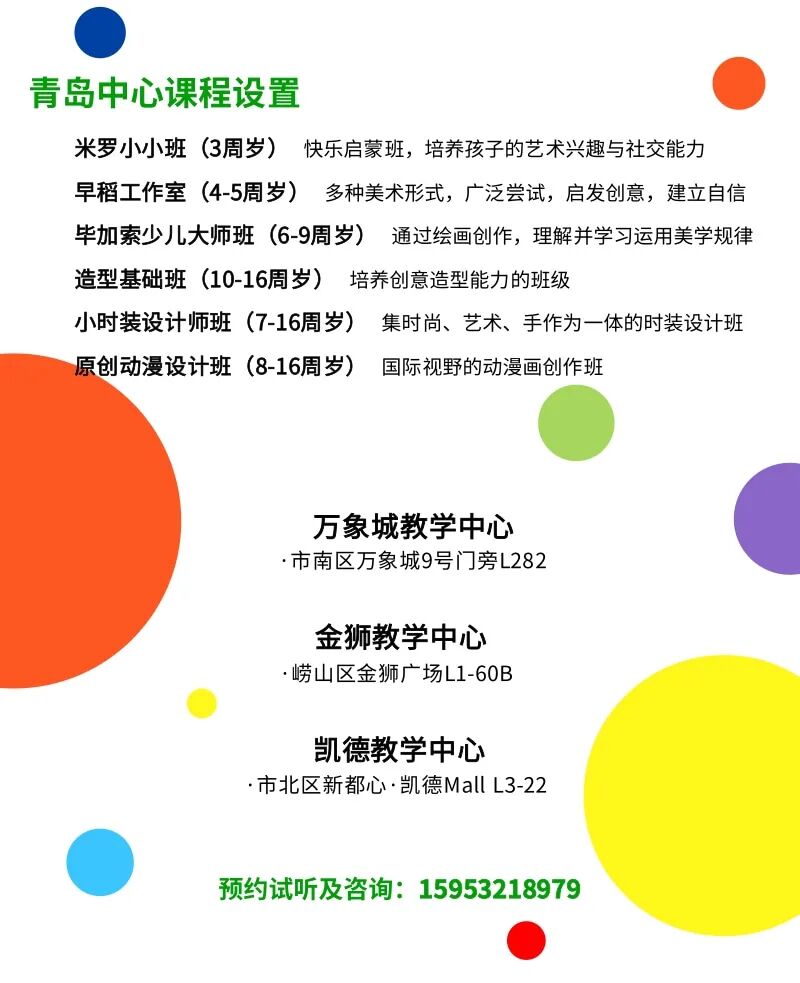 青岛中心课程设置

米罗小小班（3周岁） 快乐启蒙班，培养孩子的艺术兴趣与社交能力

早稻工作室（4-5周岁） 多种美术形式，广泛尝试，启发创意，建立自信

毕加索少儿大师班（6-9周岁） 通过绘画创作，理解并学习运用美学规律

造型基础班（10-16周岁） 培养创意造型能力的班级

小时装设计师班（7-16周岁） 集时尚、艺术、手作为一体的时装设计班

原创动漫设计班（8-16周岁） 国际视野的动漫画创作班

万象城教学中心

·市南区万象城9号门旁L282

金狮教学中心

·崂山区金狮广场L1-60B

凯德教学中心

·市北区新都心·凯德Mall L3-22

预约试听及咨询：15953218979